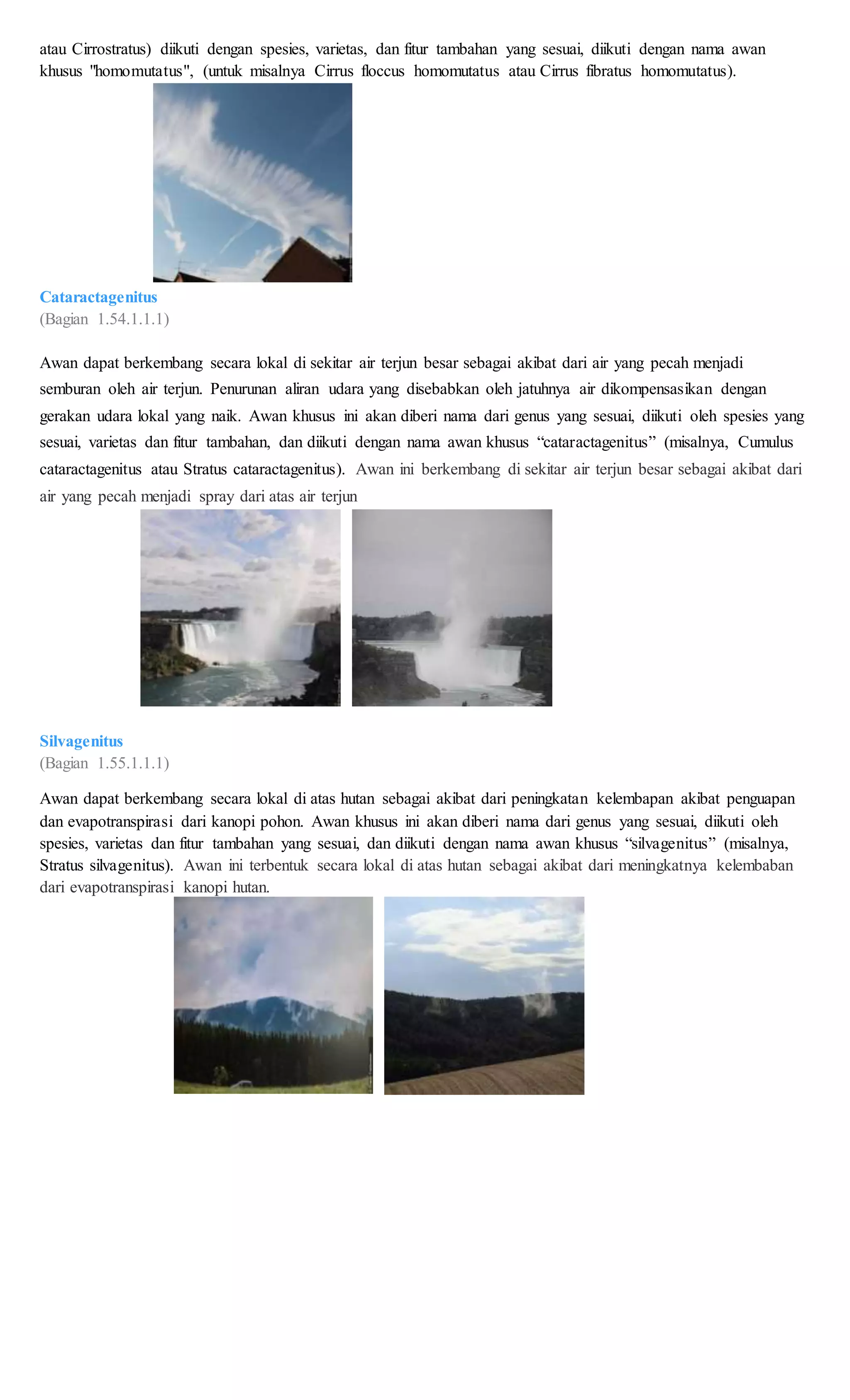 atau Cirrostratus) diikuti dengan spesies, varietas, dan fitur tambahan yang sesuai, diikuti dengan nama awan khusus "homomutatus", (untuk misalnya Cirrus floccus homomutatus atau Cirrus fibratus homomutatus).

Cataractagenitus
(Bagian 1.54.1.1.1)

Awan dapat berkembang secara lokal di sekitar air terjun besar sebagai akibat dari air yang pecah menjadi semburan oleh air terjun. Penurunan aliran udara yang disebabkan oleh jatuhnya air dikompensasikan dengan gerakan udara lokal yang naik. Awan khusus ini akan diberi nama dari genus yang sesuai, diikuti oleh spesies yang sesuai, varietas dan fitur tambahan, dan diikuti dengan nama awan khusus “cataractagenitus” (misalnya, Cumulus cataractagenitus atau Stratus cataractagenitus). Awan ini berkembang di sekitar air terjun besar sebagai akibat dari air yang pecah menjadi spray dari atas air terjun

Silvagenitus
(Bagian 1.55.1.1.1)

Awan dapat berkembang secara lokal di atas hutan sebagai akibat dari peningkatan kelembapan akibat penguapan dan evapotranspirasi dari kanopi pohon. Awan khusus ini akan diberi nama dari genus yang sesuai, diikuti oleh spesies, varietas dan fitur tambahan yang sesuai, dan diikuti dengan nama awan khusus “silvagenitus” (misalnya, Stratus silvagenitus). Awan ini terbentuk secara lokal di atas hutan sebagai akibat dari meningkatnya kelembaban dari evapotranspirasi kanopi hutan.